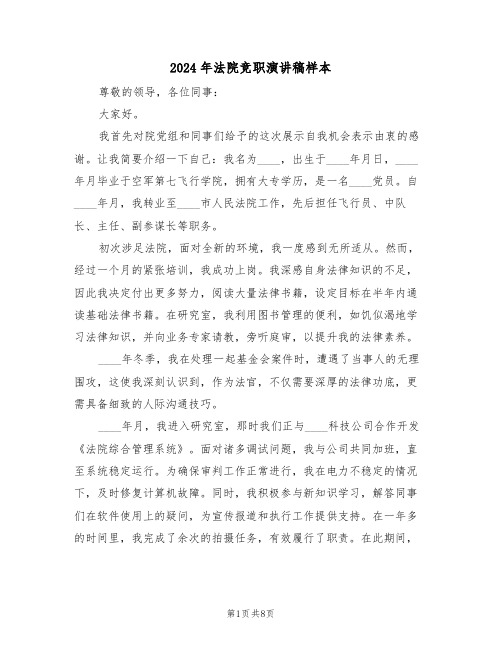 2024年法院竞职演讲稿样本

尊敬的领导，各位同事：

大家好。

我首先对院党组和同事们给予的这次展示自我机会表示由衷的感谢。让我简要介绍一下自己：我名为____，出生于____年月日，____年月毕业于空军第七飞行学院，拥有大专学历，是一名____党员。自____年月，我转业至____市人民法院工作，先后担任飞行员、中队长、主任、副参谋长等职务。

初次涉足法院，面对全新的环境，我一度感到无所适从。然而，经过一个月的紧张培训，我成功上岗。我深感自身法律知识的不足，因此我决定付出更多努力，阅读大量法律书籍，设定目标在半年内通读基础法律书籍。在研究室，我利用图书管理的便利，如饥似渴地学习法律知识，并向业务专家请教，旁听庭审，以提升我的法律素养。

____年冬季，我在处理一起基金会案件时，遭遇了当事人的无理围攻，这使我深刻认识到，作为法官，不仅需要深厚的法律功底，更需具备细致的人际沟通技巧。

____年月，我进入研究室，那时我们正与____科技公司合作开发《法院综合管理系统》。面对诸多调试问题，我与公司共同加班，直至系统稳定运行。为确保审判工作正常进行，我在电力不稳定的情况下，及时修复计算机故障。同时，我积极参与新知识学习，解答同事们在软件使用上的疑问，为宣传报道和执行工作提供支持。在一年多的时间里，我完成了余次的拍摄任务，有效履行了职责。在此期间，

第1页 共8页